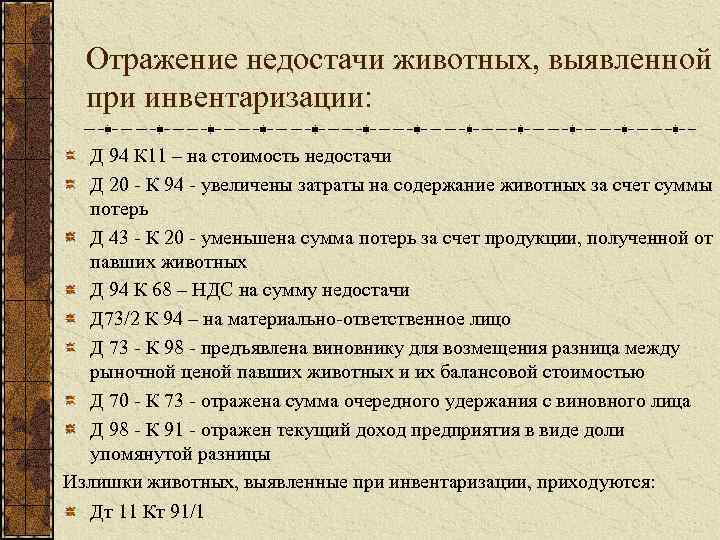 Отражение недостачи животных, выявленной при инвентаризации:

Д 94 К11 – на стоимость недостачи

Д 20 - К 94 - увеличены затраты на содержание животных за счет суммы потерь

Д 43 - К 20 - уменьшена сумма потерь за счет продукции, полученной от павших животных

Д 94 К 68 – НДС на сумму недостачи

Д73/2 К 94 – на материально-ответственное лицо

Д 73 - К 98 - предъявлена виновнику для возмещения разница между рыночной ценой павших животных и их балансовой стоимостью

Д 70 - К 73 - отражена сумма очередного удержания с виновного лица

Д 98 - К 91 - отражен текущий доход предприятия в виде доли упомянутой разницы

Излишки животных, выявленные при инвентаризации, приходуются:

Дт 11 Кт 91/1